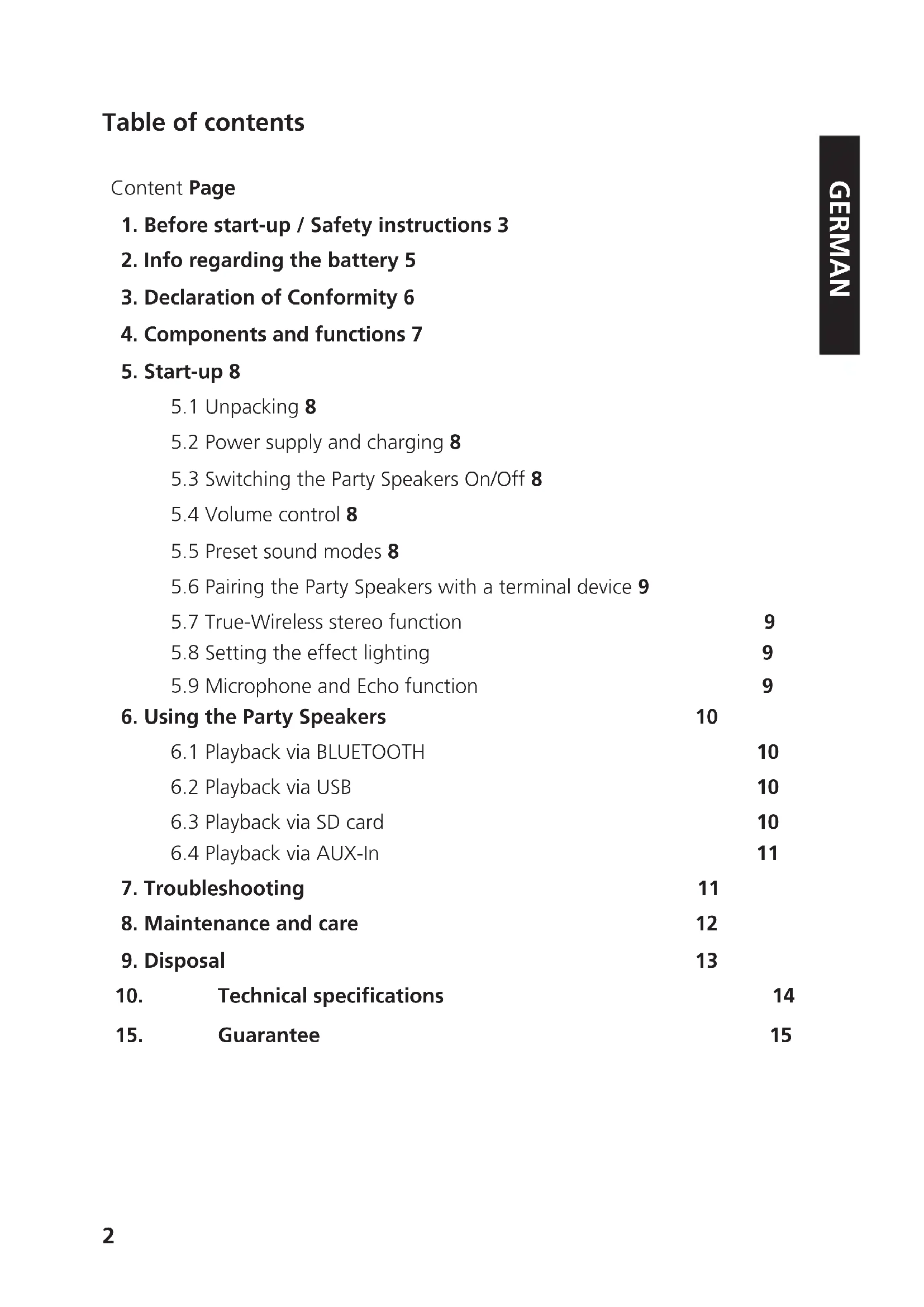 Table of contents

GERMAN

Content Page
1. Before start-up / Safety instructions 3
2. Info regarding the battery 5
3. Declaration of Conformity 6
4. Components and functions 7
5. Start-up 8
5.1 Unpacking 8
5.2 Power supply and charging 8
5.3 Switching the Party Speakers On/Off 8
5.4 Volume control 8
5.5 Preset sound modes 8
5.6 Pairing the Party Speakers with a terminal device 9
5.7 True-Wireless stereo function 9
5.8 Setting the effect lighting 9
5.9 Microphone and Echo function 9
6. Using the Party Speakers 10
6.1 Playback via BLUETOOTH 10
6.2 Playback via USB 10
6.3 Playback via SD card 10
6.4 Playback via AUX-In 11
7. Troubleshooting 11
8. Maintenance and care 12
9. Disposal 13
10. Technical specifications 14
15. Guarantee 15

2